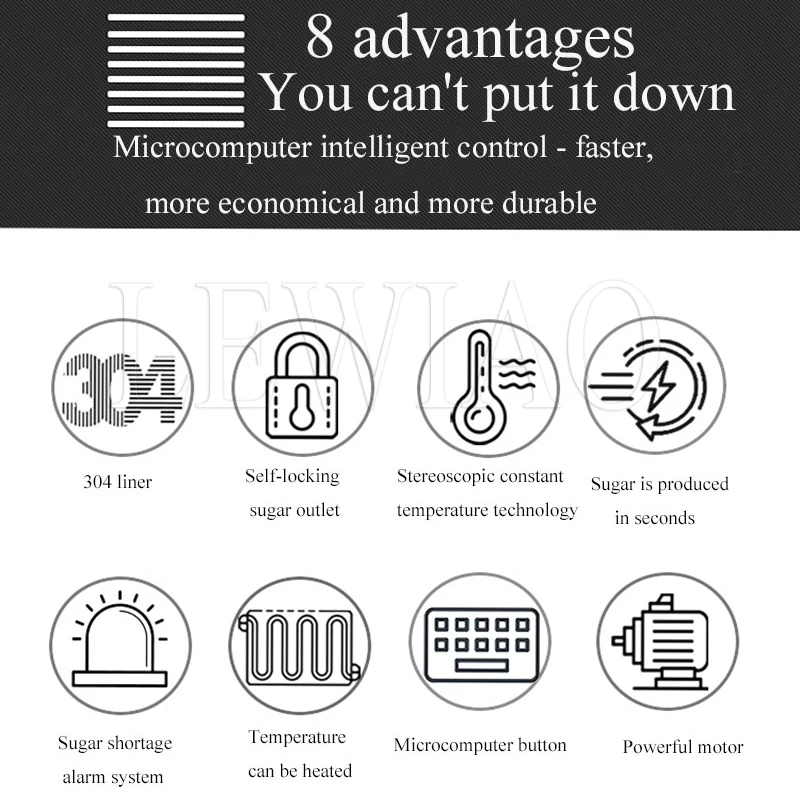 8 advantages
You can't put it down

Microcomputer intelligent control - faster, more economical and more durable

LEWIAO

304

304 liner

Self-locking sugar outlet

Stereoscopic constant temperature technology

Sugar is produced in seconds

Sugar shortage alarm system

Temperature can be heated

Microcomputer button

Powerful motor